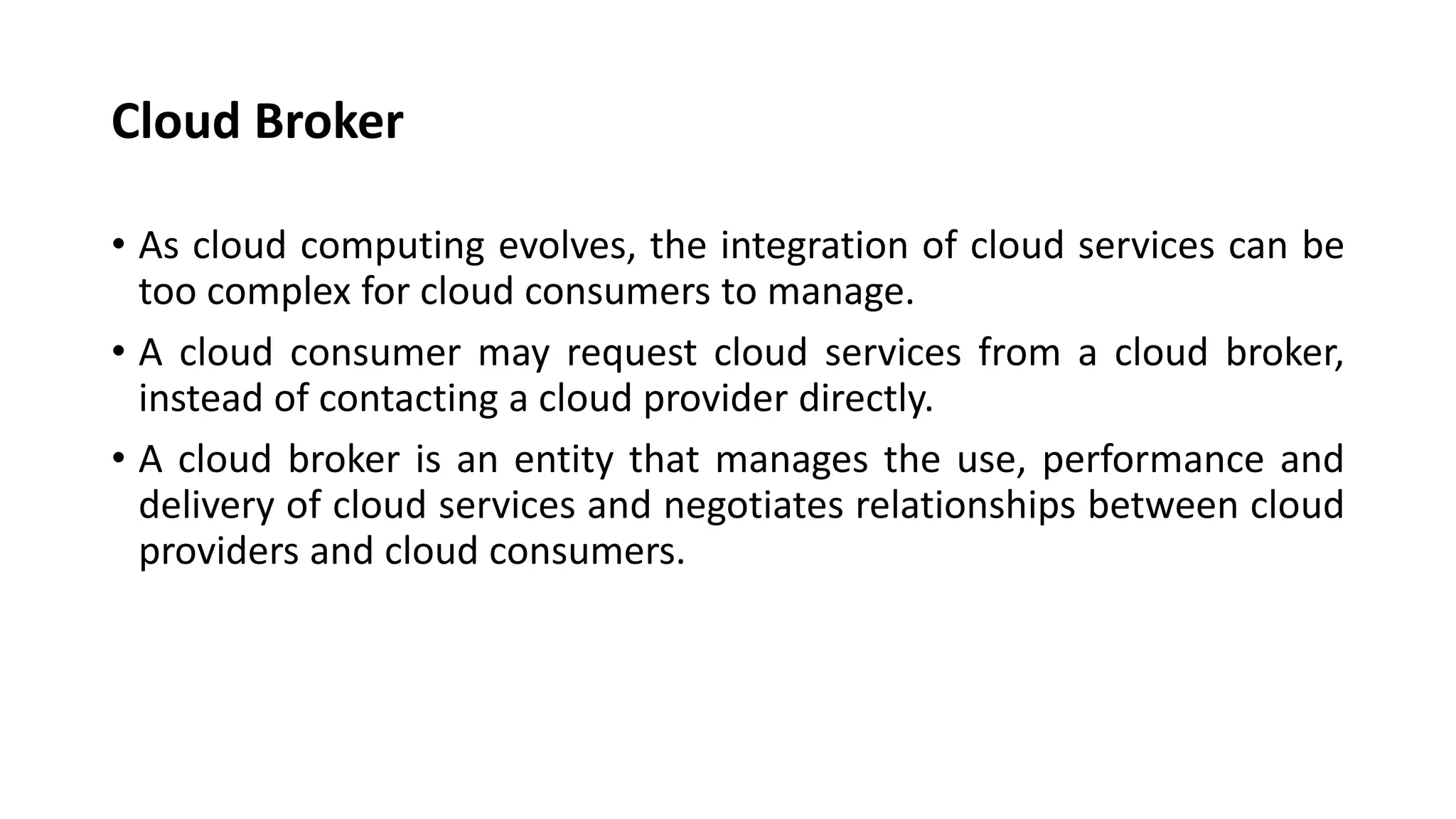 Cloud Broker

• As cloud computing evolves, the integration of cloud services can be too complex for cloud consumers to manage.
• A cloud consumer may request cloud services from a cloud broker, instead of contacting a cloud provider directly.
• A cloud broker is an entity that manages the use, performance and delivery of cloud services and negotiates relationships between cloud providers and cloud consumers.